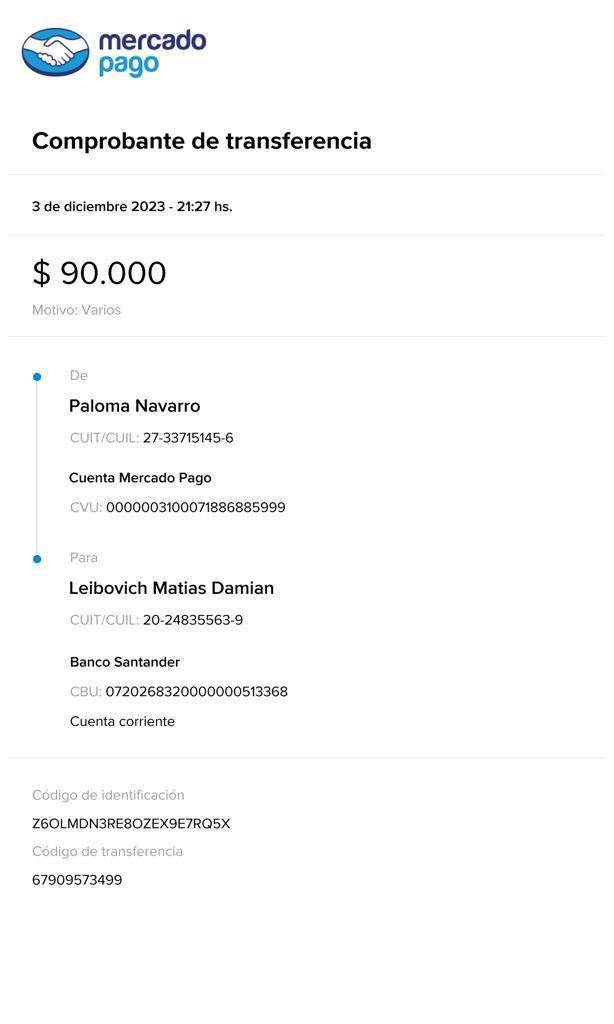 mercado
pago

Comprobante de transferencia

3 de diciembre 2023 - 21:27 hs.

$ 90.000

Motivo: Varios

De

Paloma Navarro

CUIT/CUIL: 27-33715145-6

Cuenta Mercado Pago

CVU: 0000003100071886885999

Para

Leibovich Matias Damian

CUIT/CUIL: 20-24835563-9

Banco Santander

CBU: 0720268320000000513368

Cuenta corriente

Código de identificación

Z6OLMDN3RE8OZEX9E7RQ5X

Código de transferencia

67909573499